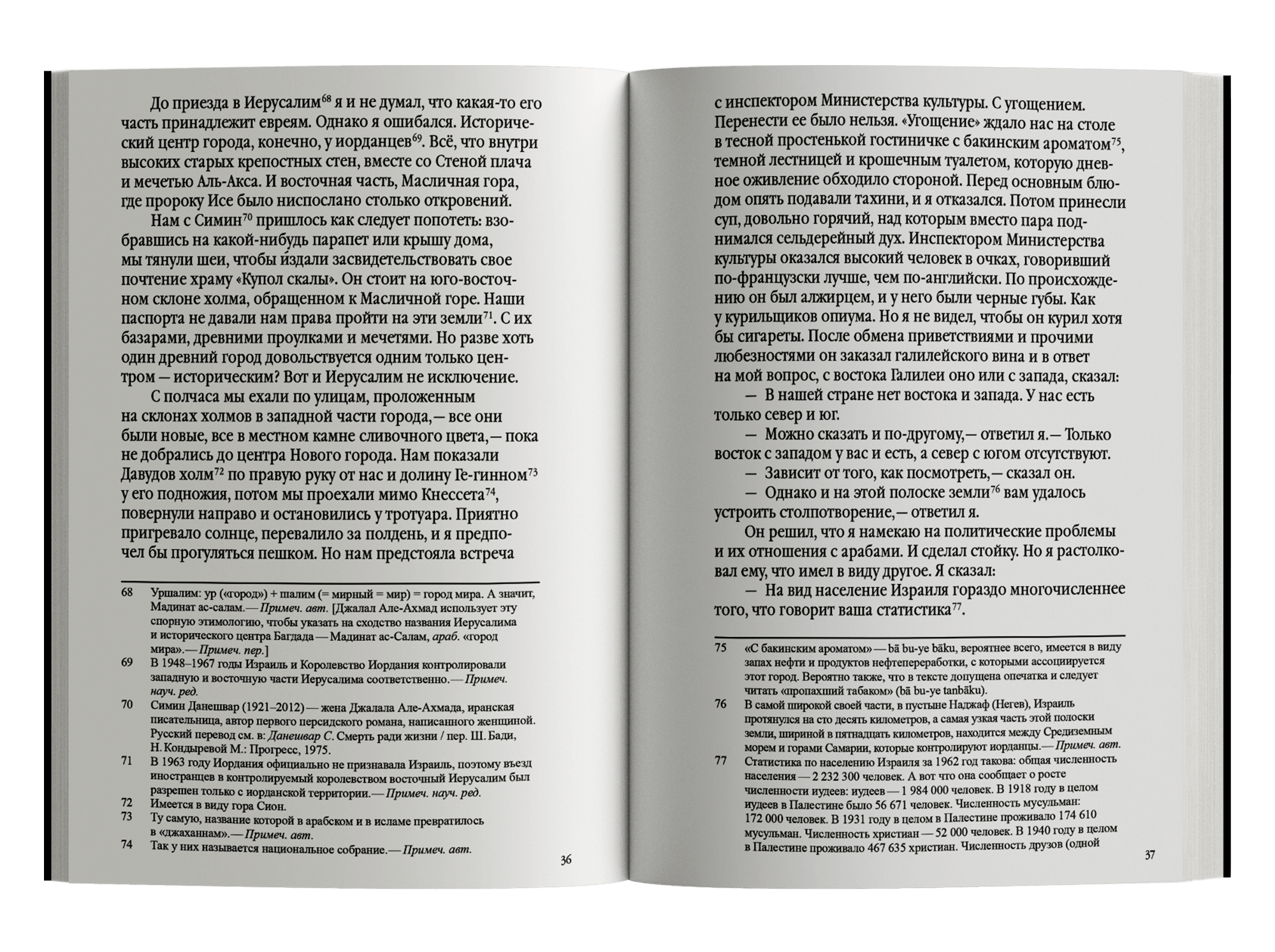 До приезда в Иерусалим$^{68}$ я и не думал, что какая-то его часть принадлежит евреям. Однако я ошибался. Исторический центр города, конечно, у иорданцев$^{69}$. Всё, что внутри высоких старых крепостных стен, вместе со Стеной плача и мечетью Аль-Акса. И восточная часть, Масличная гора, где пророку Исе было ниспослано столько откровений.

Нам с Симин$^{70}$ пришлось как следует попотеть: взобравшись на какой-нибудь парапет или крышу дома, мы тянули шеи, чтобы и́здали засвидетельствовать свое почтение храму «Купол скалы». Он стоит на юго-восточном склоне холма, обращенном к Масличной горе. Наши паспорта не давали нам права пройти на эти земли$^{71}$. С их базарами, древними проулками и мечетями. Но разве хоть один древний город довольствуется одним только центром — историческим? Вот и Иерусалим не исключение.

С полчаса мы ехали по улицам, проложенным на склонах холмов в западной части города,— все они были новые, все в местном камне сливочного цвета,— пока не добрались до центра Нового города. Нам показали Давудов холм$^{72}$ по правую руку от нас и долину Ге-гинном$^{73}$ у его подножия, потом мы проехали мимо Кнессета$^{74}$, повернули направо и остановились у тротуара. Приятно пригревало солнце, перевалило за полдень, и я предпочел бы прогуляться пешком. Но нам предстояла встреча

68 Уршалим: ур («город») + шалим (= мирный = мир) = город мира. А значит, Мадинат ас-салам.— Примеч. авт. [Джалал Але-Ахмад использует эту спорную этимологию, чтобы указать на сходство названия Иерусалима и исторического центра Багдада — Мадинат ас-Салам, араб. «город мира».— Примеч. пер.]
69 В 1948–1967 годы Израиль и Королевство Иордания контролировали западную и восточную части Иерусалима соответственно.— Примеч. науч. ред.
70 Симин Данешвар (1921–2012) — жена Джалала Але-Ахмада, иранская писательница, автор первого персидского романа, написанного женщиной. Русский перевод см. в: Данешвар С. Смерть ради жизни / пер. Ш. Бади, Н. Кондыревой М.: Прогресс, 1975.
71 В 1963 году Иордания официально не признавала Израиль, поэтому въезд иностранцев в контролируемый королевством восточный Иерусалим был разрешен только с иорданской территории.— Примеч. науч. ред.
72 Имеется в виду гора Сион.
73 Ту самую, название которой в арабском и в исламе превратилось в «джаханнам».— Примеч. авт.
74 Так у них называется национальное собрание.— Примеч. авт.

36

с инспектором Министерства культуры. С угощением. Перенести ее было нельзя. «Угощение» ждало нас на столе в тесной простенькой гостиничке с бакинским ароматом$^{75}$, темной лестницей и крошечным туалетом, которую дневное оживление обходило стороной. Перед основным блюдом опять подавали тахини, и я отказался. Потом принесли суп, довольно горячий, над которым вместо пара поднимался сельдерейный дух. Инспектором Министерства культуры оказался высокий человек в очках, говоривший по-французски лучше, чем по-английски. По происхождению он был алжирцем, и у него были черные губы. Как у курильщиков опиума. Но я не видел, чтобы он курил хотя бы сигареты. После обмена приветствиями и прочими любезностями он заказал галилейского вина и в ответ на мой вопрос, с востока Галилеи оно или с запада, сказал:

— В нашей стране нет востока и запада. У нас есть только север и юг.

— Можно сказать и по-другому,— ответил я.— Только восток с западом у вас и есть, а север с югом отсутствуют.

— Зависит от того, как посмотреть,— сказал он.

— Однако и на этой полоске земли$^{76}$ вам удалось устроить столпотворение,— ответил я.

Он решил, что я намекаю на политические проблемы и их отношения с арабами. И сделал стойку. Но я растолковал ему, что имел в виду другое. Я сказал:

— На вид население Израиля гораздо многочисленнее того, что говорит ваша статистика$^{77}$.

75 «С бакинским ароматом» — bā bu-ye bāku, вероятнее всего, имеется в виду запах нефти и продуктов нефтепереработки, с которыми ассоциируется этот город. Вероятно также, что в тексте допущена опечатка и следует читать «пропахший табаком» (bā bu-ye tanbāku).
76 В самой широкой своей части, в пустыне Наджаф (Негев), Израиль протянулся на сто десять километров, а самая узкая часть этой полоски земли, шириной в пятнадцать километров, находится между Средиземным морем и горами Самарии, которые контролируют иорданцы.— Примеч. авт.
77 Статистика по населению Израиля за 1962 год такова: общая численность населения — 2 232 300 человек. А вот что она сообщает о росте численности иудеев: иудеев — 1 984 000 человек. В 1918 году в целом иудеев в Палестине было 56 671 человек. Численность мусульман: 172 000 человек. В 1931 году в целом в Палестине проживало 174 610 мусульман. Численность христиан — 52 000 человек. В 1940 году в целом в Палестине проживало 467 635 христиан. Численность друзов (одной

37